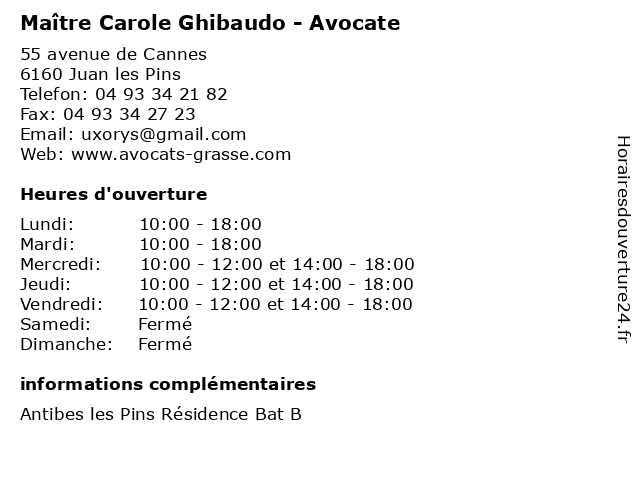 Maître Carole Ghibaudo - Avocate

55 avenue de Cannes
6160 Juan les Pins
Telefon: 04 93 34 21 82
Fax: 04 93 34 27 23
Email: uxorys@gmail.com
Web: www.avocats-grasse.com

Heures d'ouverture

Lundi: 10:00 - 18:00
Mardi: 10:00 - 18:00
Mercredi: 10:00 - 12:00 et 14:00 - 18:00
Jeudi: 10:00 - 12:00 et 14:00 - 18:00
Vendredi: 10:00 - 12:00 et 14:00 - 18:00
Samedi: Fermé
Dimanche: Fermé

informations complémentaires

Antibes les Pins Résidence Bat B

Horairesdouverture24.fr